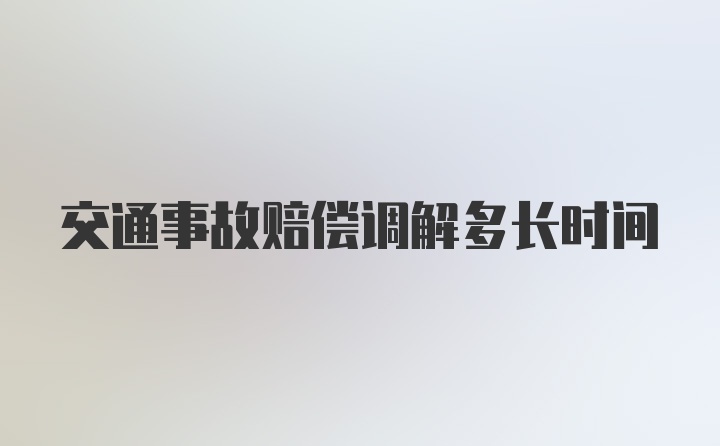 交通事故赔偿调解多长时间